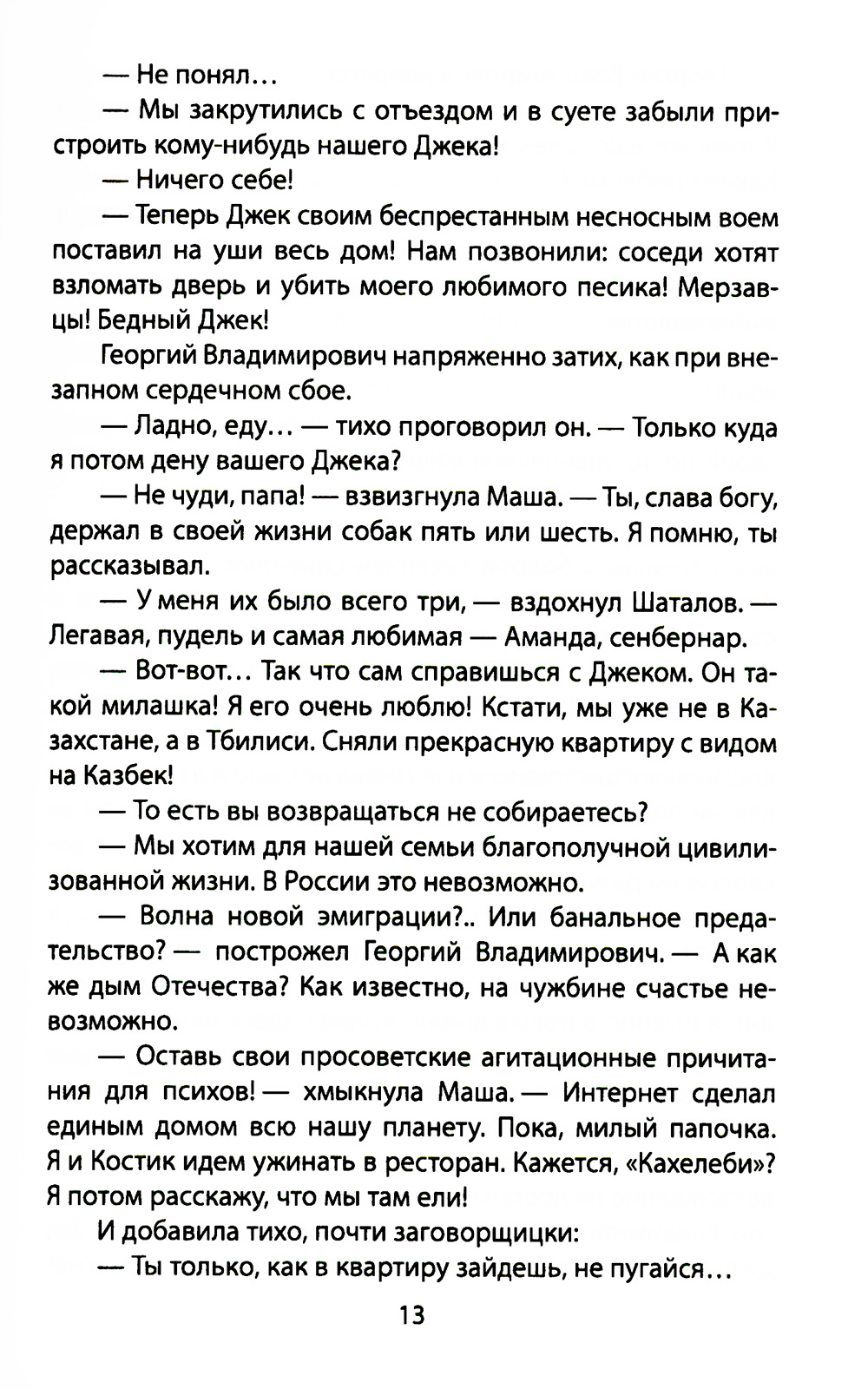 — Не понял…

— Мы закрутились с отъездом и в суете забыли пристроить кому-нибудь нашего Джека!

— Ничего себе!

— Теперь Джек своим беспрестанным несносным воем поставил на уши весь дом! Нам позвонили: соседи хотят взломать дверь и убить моего любимого песика! Мерзавцы! Бедный Джек!

Георгий Владимирович напряженно затих, как при внезапном сердечном сбое.

— Ладно, еду… — тихо проговорил он. — Только куда я потом дену вашего Джека?

— Не чуди, папа! — взвизгнула Маша. — Ты, слава богу, держал в своей жизни собак пять или шесть. Я помню, ты рассказывал.

— У меня их было всего три, — вздохнул Шаталов. — Легавая, пудель и самая любимая — Аманда, сенбернар.

— Вот-вот… Так что сам справишься с Джеком. Он такой милашка! Я его очень люблю! Кстати, мы уже не в Казахстане, а в Тбилиси. Сняли прекрасную квартиру с видом на Казбек!

— То есть вы возвращаться не собираетесь?

— Мы хотим для нашей семьи благополучной цивилизованной жизни. В России это невозможно.

— Волна новой эмиграции?.. Или банальное предательство? — построжел Георгий Владимирович. — А как же дым Отечества? Как известно, на чужбине счастье невозможно.

— Оставь свои просоветские агитационные причитания для психов! — хмыкнула Маша. — Интернет сделал единым домом всю нашу планету. Пока, милый папочка. Я и Костик идем ужинать в ресторан. Кажется, «Кахелеби»? Я потом расскажу, что мы там ели!

И добавила тихо, почти заговорщицки:

— Ты только, как в квартиру зайдешь, не пугайся…

13